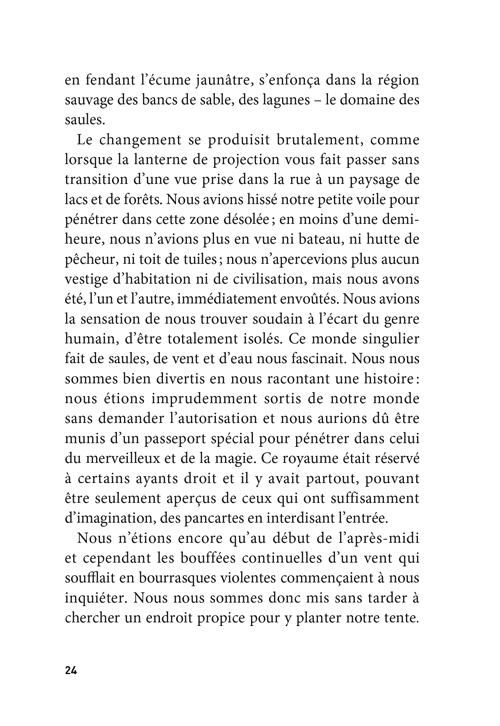 en fendant l'écume jaunâtre, s'enfonça dans la région sauvage des bancs de sable, des lagunes – le domaine des saules.

Le changement se produisit brutalement, comme lorsque la lanterne de projection vous fait passer sans transition d'une vue prise dans la rue à un paysage de lacs et de forêts. Nous avions hissé notre petite voile pour pénétrer dans cette zone désolée ; en moins d'une demi-heure, nous n'avions plus en vue ni bateau, ni hutte de pêcheur, ni toit de tuiles ; nous n'apercevions plus aucun vestige d'habitation ni de civilisation, mais nous avons été, l'un et l'autre, immédiatement envoûtés. Nous avions la sensation de nous trouver soudain à l'écart du genre humain, d'être totalement isolés. Ce monde singulier fait de saules, de vent et d'eau nous fascinait. Nous nous sommes bien divertis en nous racontant une histoire : nous étions imprudemment sortis de notre monde sans demander l'autorisation et nous aurions dû être munis d'un passeport spécial pour pénétrer dans celui du merveilleux et de la magie. Ce royaume était réservé à certains ayants droit et il y avait partout, pouvant être seulement aperçus de ceux qui ont suffisamment d'imagination, des pancartes en interdisant l'entrée.

Nous n'étions encore qu'au début de l'après-midi et cependant les bouffées continuelles d'un vent qui soufflait en bourrasques violentes commençaient à nous inquiéter. Nous nous sommes donc mis sans tarder à chercher un endroit propice pour y planter notre tente.

24